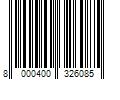 8 000400 326085